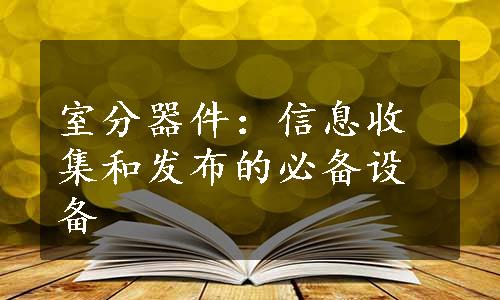 室分器件：信息收集和发布的必备设备